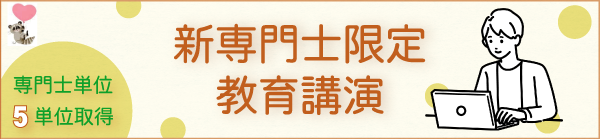 専門士単位
5 単位取得

新専門士限定
教育講演